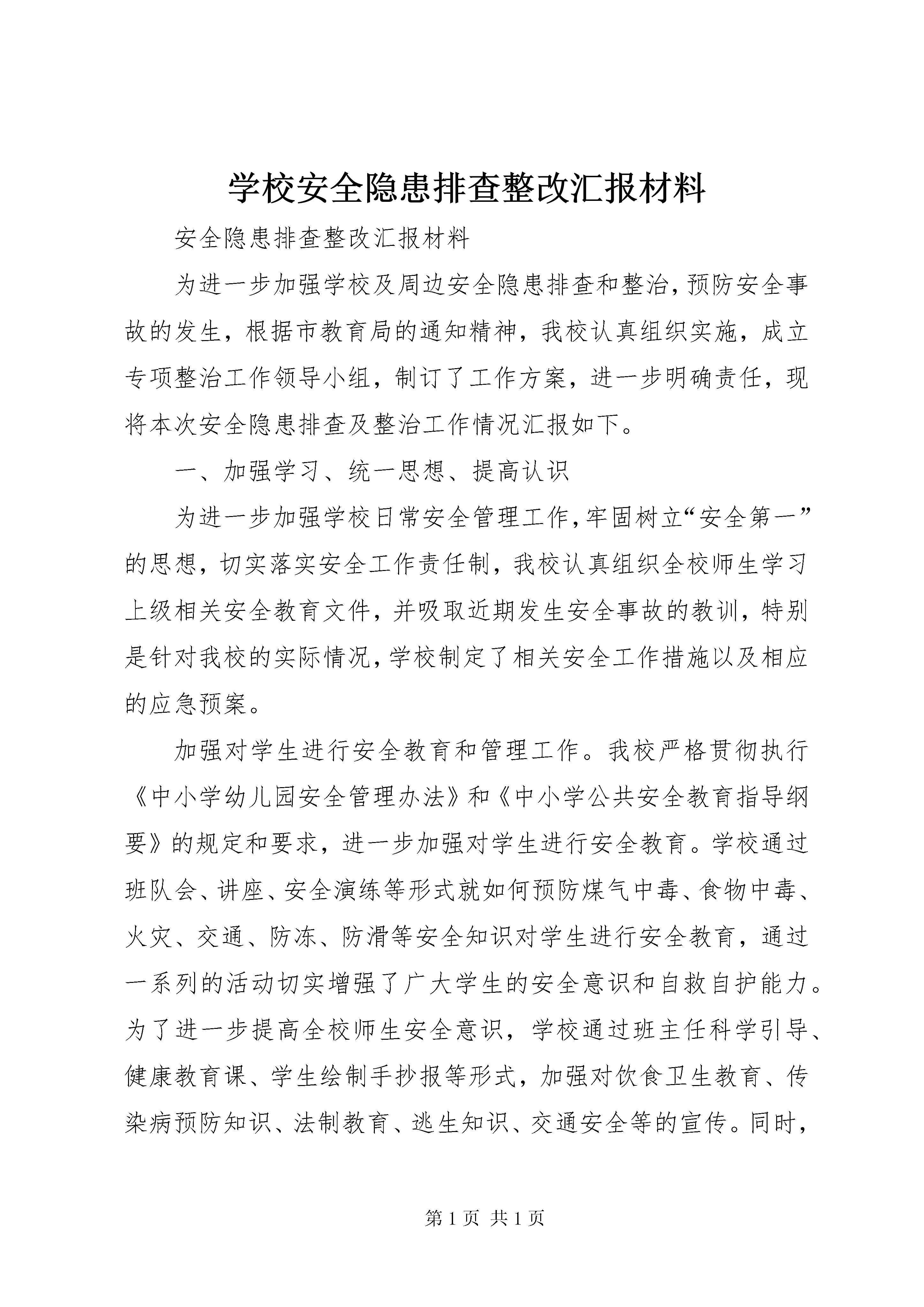 学校安全隐患排查整改汇报材料

安全隐患排查整改汇报材料

为进一步加强学校及周边安全隐患排查和整治，预防安全事故的发生，根据市教育局的通知精神，我校认真组织实施，成立专项整治工作领导小组，制订了工作方案，进一步明确责任，现将本次安全隐患排查及整治工作情况汇报如下。

一、加强学习、统一思想、提高认识

为进一步加强学校日常安全管理工作，牢固树立“安全第一”的思想，切实落实安全工作责任制，我校认真组织全校师生学习上级相关安全教育文件，并吸取近期发生安全事故的教训，特别是针对我校的实际情况，学校制定了相关安全工作措施以及相应的应急预案。

加强对学生进行安全教育和管理工作。我校严格贯彻执行《中小学幼儿园安全管理办法》和《中小学公共安全教育指导纲要》的规定和要求，进一步加强对学生进行安全教育。学校通过班队会、讲座、安全演练等形式就如何预防煤气中毒、食物中毒、火灾、交通、防冻、防滑等安全知识对学生进行安全教育，通过一系列的活动切实增强了广大学生的安全意识和自救自护能力。为了进一步提高全校师生安全意识，学校通过班主任科学引导、健康教育课、学生绘制手抄报等形式，加强对饮食卫生教育、传染病预防知识、法制教育、逃生知识、交通安全等的宣传。同时，

第 1 页 共 1 页